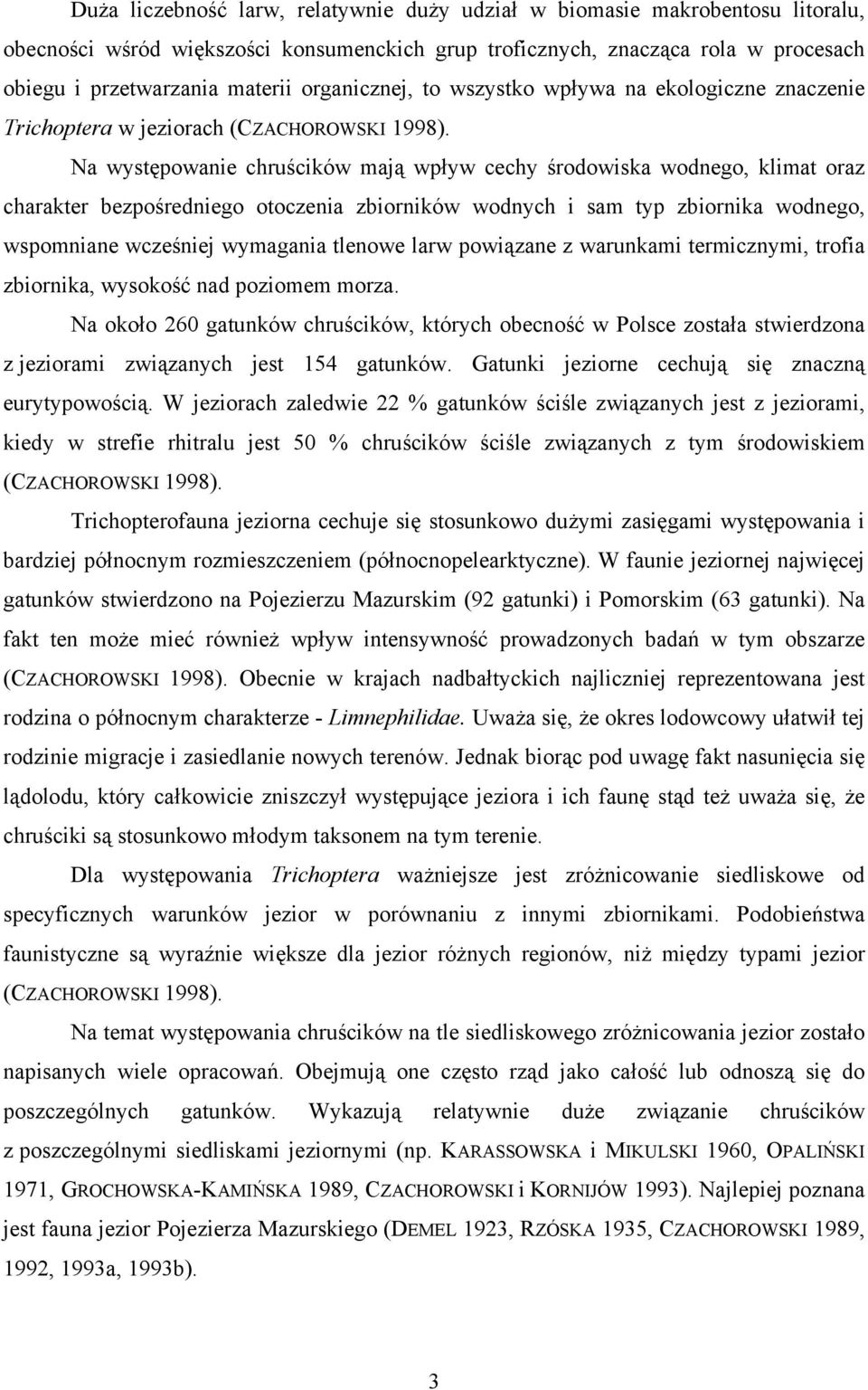 Duża liczebność larw, relatywnie duży udział w biomasie makrobentosu litoralu, obecności wśród większości konsumenckich grup troficznych, znacząca rola w procesach obiegu i przetwarzania materii organicznej, to wszystko wpływa na ekologiczne znaczenie Trichoptera w jeziorach (CZACHOROWSKI 1998).

Na występowanie chruścików mają wpływ cechy środowiska wodnego, klimat oraz charakter bezpośredniego otoczenia zbiorników wodnych i sam typ zbiornika wodnego, wspomniane wcześniej wymagania tlenowe larw powiązane z warunkami termicznymi, trofia zbiornika, wysokość nad poziomem morza.

Na około 260 gatunków chruścików, których obecność w Polsce została stwierdzona z jeziorami związanych jest 154 gatunków. Gatunki jeziorne cechują się znaczną eurytypowością. W jeziorach zaledwie 22 % gatunków ściśle związanych jest z jeziorami, kiedy w strefie rhitralu jest 50 % chruścików ściśle związanych z tym środowiskiem (CZACHOROWSKI 1998).

Trichopterofauna jeziorna cechuje się stosunkowo dużymi zasięgami występowania i bardziej północnym rozmieszczeniem (północnopelearktyczne). W faunie jeziornej najwięcej gatunków stwierdzono na Pojezierzu Mazurskim (92 gatunki) i Pomorskim (63 gatunki). Na fakt ten może mieć również wpływ intensywność prowadzonych badań w tym obszarze (CZACHOROWSKI 1998). Obecnie w krajach nadbałtyckich najliczniej reprezentowana jest rodzina o północnym charakterze - Limnephilidae. Uważa się, że okres lodowcowy ułatwił tej rodzinie migracje i zasiedlanie nowych terenów. Jednak biorąc pod uwagę fakt nasunięcia się lądolodu, który całkowicie zniszczył występujące jeziora i ich faunę stąd też uważa się, że chruściki są stosunkowo młodym taksonem na tym terenie.

Dla występowania Trichoptera ważniejsze jest zróżnicowanie siedliskowe od specyficznych warunków jezior w porównaniu z innymi zbiornikami. Podobieństwa faunistyczne są wyraźnie większe dla jezior różnych regionów, niż między typami jezior (CZACHOROWSKI 1998).

Na temat występowania chruścików na tle siedliskowego zróżnicowania jezior zostało napisanych wiele opracowań. Obejmują one często rząd jako całość lub odnoszą się do poszczególnych gatunków. Wykazują relatywnie duże związanie chruścików z poszczególnymi siedliskami jeziornymi (np. KARASSOWSKA i MIKULSKI 1960, OPALIŃSKI 1971, GROCHOWSKA-KAMIŃSKA 1989, CZACHOROWSKI i KORNIJÓW 1993). Najlepiej poznana jest fauna jezior Pojezierza Mazurskiego (DEMEL 1923, RZÓSKA 1935, CZACHOROWSKI 1989, 1992, 1993a, 1993b).

3